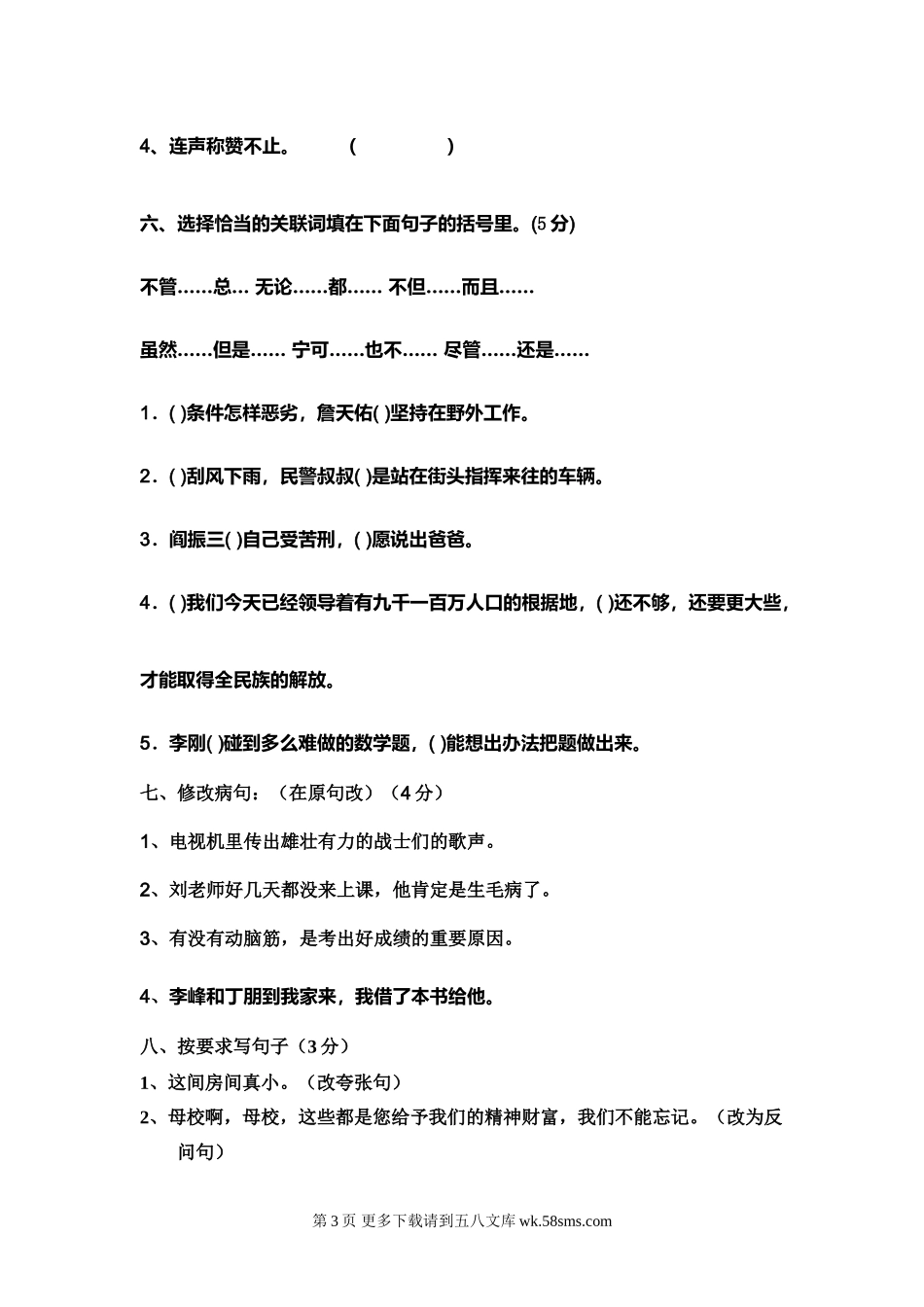 4、连声称赞不止。 (        )

六、选择恰当的关联词填在下面句子的括号里。(5 分)

不管……总… 无论……都…… 不但……而且……

虽然……但是…… 宁可……也不…… 尽管……还是……

1．( )条件怎样恶劣，詹天佑( )坚持在野外工作。

2．( )刮风下雨，民警叔叔( )是站在街头指挥来往的车辆。

3．阎振三( )自己受苦刑，( )愿说出爸爸。

4．( )我们今天已经领导着有九千一百万人口的根据地，( )还不够，还要更大些，才能取得全民族的解放。

5．李刚( )碰到多么难做的数学题，( )能想出办法把题做出来。

七、修改病句：（在原句改）（4 分）

1、电视机里传出雄壮有力的战士们的歌声。

2、刘老师好几天都没来上课，他肯定是生毛病了。

3、有没有动脑筋，是考出好成绩的重要原因。

4、李峰和丁朋到我家来，我借了本书给他。

八、按要求写句子（3 分）

1、这间房间真小。（改夸张句）

2、母校啊，母校，这些都是您给予我们的精神财富，我们不能忘记。（改为反问句）

第 3 页 更多下载请到五八文库 wk.58sms.com